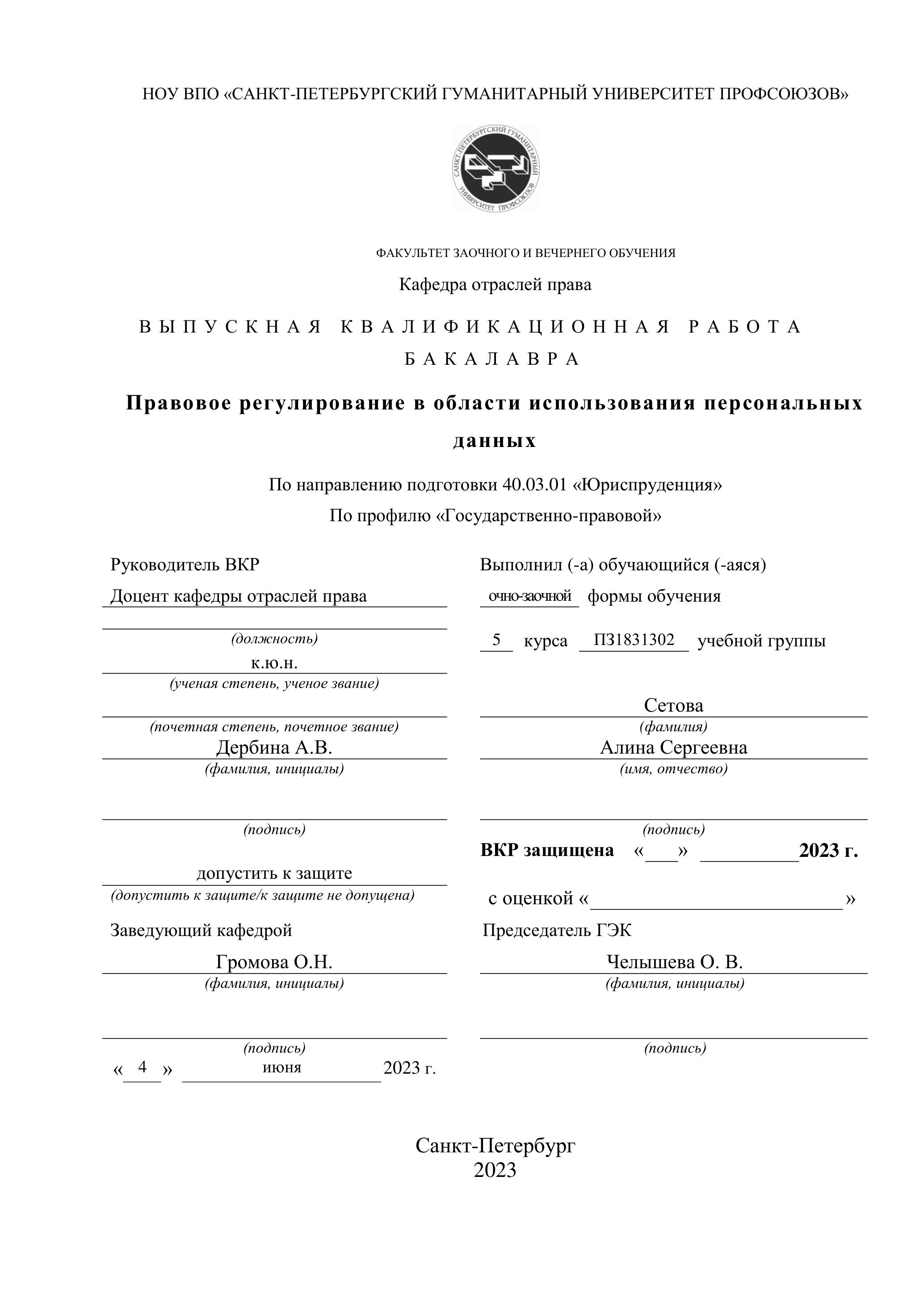 НОУ ВПО «САНКТ-ПЕТЕРБУРГСКИЙ ГУМАНИТАРНЫЙ УНИВЕРСИТЕТ ПРОФСОЮЗОВ»

САНКТ-ПЕТЕРБУРГСКИЙ ГУМАНИТАРНЫЙ УНИВЕРСИТЕТ ПРОФСОЮЗОВ

ФАКУЛЬТЕТ ЗАОЧНОГО И ВЕЧЕРНЕГО ОБУЧЕНИЯ

Кафедра отраслей права

ВЫПУСКНАЯ КВАЛИФИКАЦИОННАЯ РАБОТА БАКАЛАВРА

Правовое регулирование в области использования персональных данных

По направлению подготовки 40.03.01 «Юриспруденция»
По профилю «Государственно-правовой»

Руководитель ВКР
Доцент кафедры отраслей права
(должность)
к.ю.н.
(ученая степень, ученое звание)
(почетная степень, почетное звание)
Дербина А.В.
(фамилия, инициалы)
(подпись)
допустить к защите
(допустить к защите/к защите не допущена)
Заведующий кафедрой
Громова О.Н.
(фамилия, инициалы)
(подпись)
« 4 » июня 2023 г.

Выполнил (-а) обучающийся (-аяся)
очно-заочной формы обучения
5 курса ПЗ1831302 учебной группы
Сетова
(фамилия)
Алина Сергеевна
(имя, отчество)
(подпись)
ВКР защищена «___» __________2023 г.
с оценкой «__________________________»
Председатель ГЭК
Челышева О. В.
(фамилия, инициалы)
(подпись)

Санкт-Петербург
2023